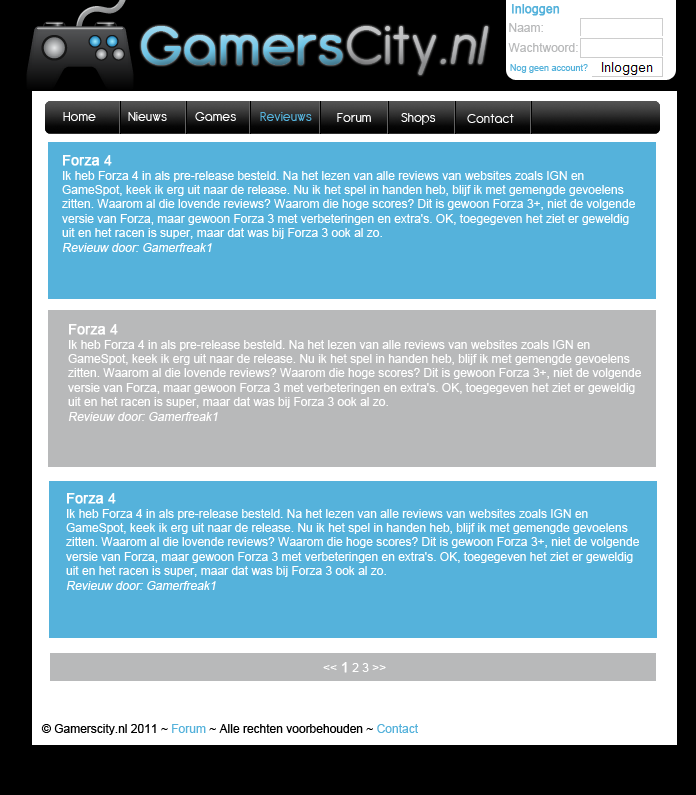 GamersCity.nl

Inloggen
Naam:
Wachtwoord:
Nog geen account?
Inloggen

Home
Nieuws
Games
Revieuws
Forum
Shops
Contact

Forza 4
Ik heb Forza 4 in als pre-release besteld. Na het lezen van alle reviews van websites zoals IGN en GameSpot, keek ik erg uit naar de release. Nu ik het spel in handen heb, blijf ik met gemengde gevoelens zitten. Waarom al die lovende reviews? Waarom die hoge scores? Dit is gewoon Forza 3+, niet de volgende versie van Forza, maar gewoon Forza 3 met verbeteringen en extra's. OK, toegegeven het ziet er geweldig uit en het racen is super, maar dat was bij Forza 3 ook al zo.
Revieuw door: Gamerfreak1

Forza 4
Ik heb Forza 4 in als pre-release besteld. Na het lezen van alle reviews van websites zoals IGN en GameSpot, keek ik erg uit naar de release. Nu ik het spel in handen heb, blijf ik met gemengde gevoelens zitten. Waarom al die lovende reviews? Waarom die hoge scores? Dit is gewoon Forza 3+, niet de volgende versie van Forza, maar gewoon Forza 3 met verbeteringen en extra's. OK, toegegeven het ziet er geweldig uit en het racen is super, maar dat was bij Forza 3 ook al zo.
Revieuw door: Gamerfreak1

Forza 4
Ik heb Forza 4 in als pre-release besteld. Na het lezen van alle reviews van websites zoals IGN en GameSpot, keek ik erg uit naar de release. Nu ik het spel in handen heb, blijf ik met gemengde gevoelens zitten. Waarom al die lovende reviews? Waarom die hoge scores? Dit is gewoon Forza 3+, niet de volgende versie van Forza, maar gewoon Forza 3 met verbeteringen en extra's. OK, toegegeven het ziet er geweldig uit en het racen is super, maar dat was bij Forza 3 ook al zo.
Revieuw door: Gamerfreak1

<< 1 2 3 >>

© Gamerscity.nl 2011 ~ Forum ~ Alle rechten voorbehouden ~ Contact